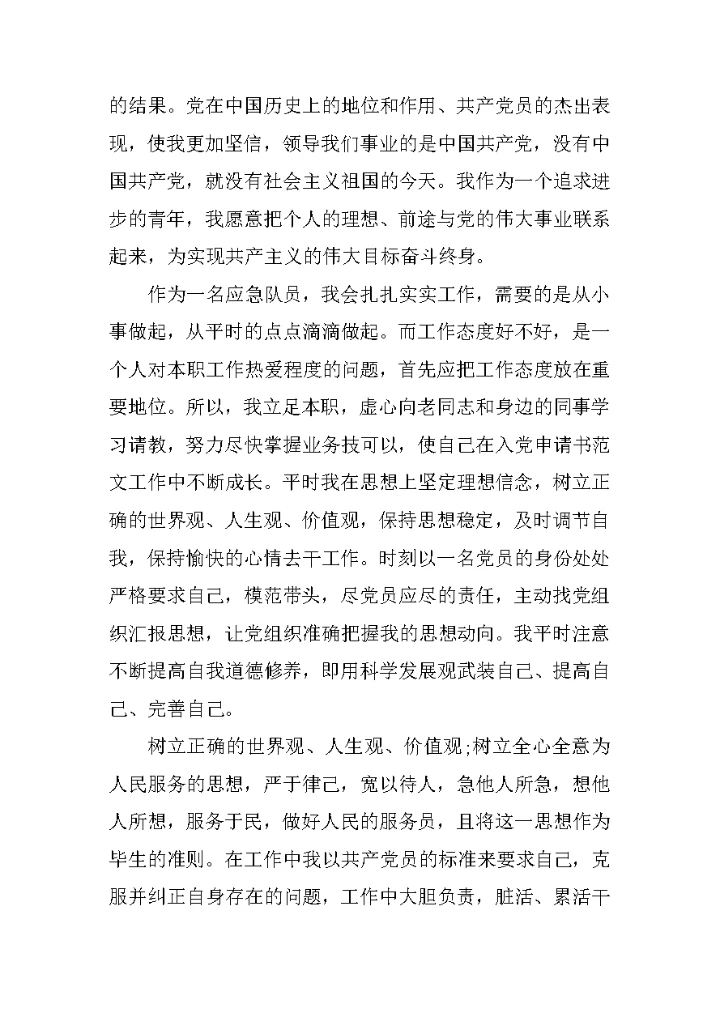 的结果。党在中国历史上的地位和作用、共产党员的杰出表现，使我更加坚信，领导我们事业的是中国共产党，没有中国共产党，就没有社会主义祖国的今天。我作为一个追求进步的青年，我愿意把个人的理想、前途与党的伟大事业联系起来，为实现共产主义的伟大目标奋斗终身。

作为一名应急队员，我会扎扎实实工作，需要的是从小事做起，从平时的点点滴滴做起。而工作态度好不好，是一个人对本职工作热爱程度的问题，首先应把工作态度放在重要地位。所以，我立足本职，虚心向老同志和身边的同事学习请教，努力尽快掌握业务技可以，使自己在入党申请书范文工作中不断成长。平时我在思想上坚定理想信念，树立正确的世界观、人生观、价值观，保持思想稳定，及时调节自我，保持愉快的心情去干工作。时刻以一名党员的身份处处严格要求自己，模范带头，尽党员应尽的责任，主动找党组织汇报思想，让党组织准确把握我的思想动向。我平时注意不断提高自我道德修养，即用科学发展观武装自己、提高自己、完善自己。

树立正确的世界观、人生观、价值观;树立全心全意为人民服务的思想，严于律己，宽以待人，急他人所急，想他人所想，服务于民，做好人民的服务员，且将这一思想作为毕生的准则。在工作中我以共产党员的标准来要求自己，克服并纠正自身存在的问题，工作中大胆负责，脏活、累活干